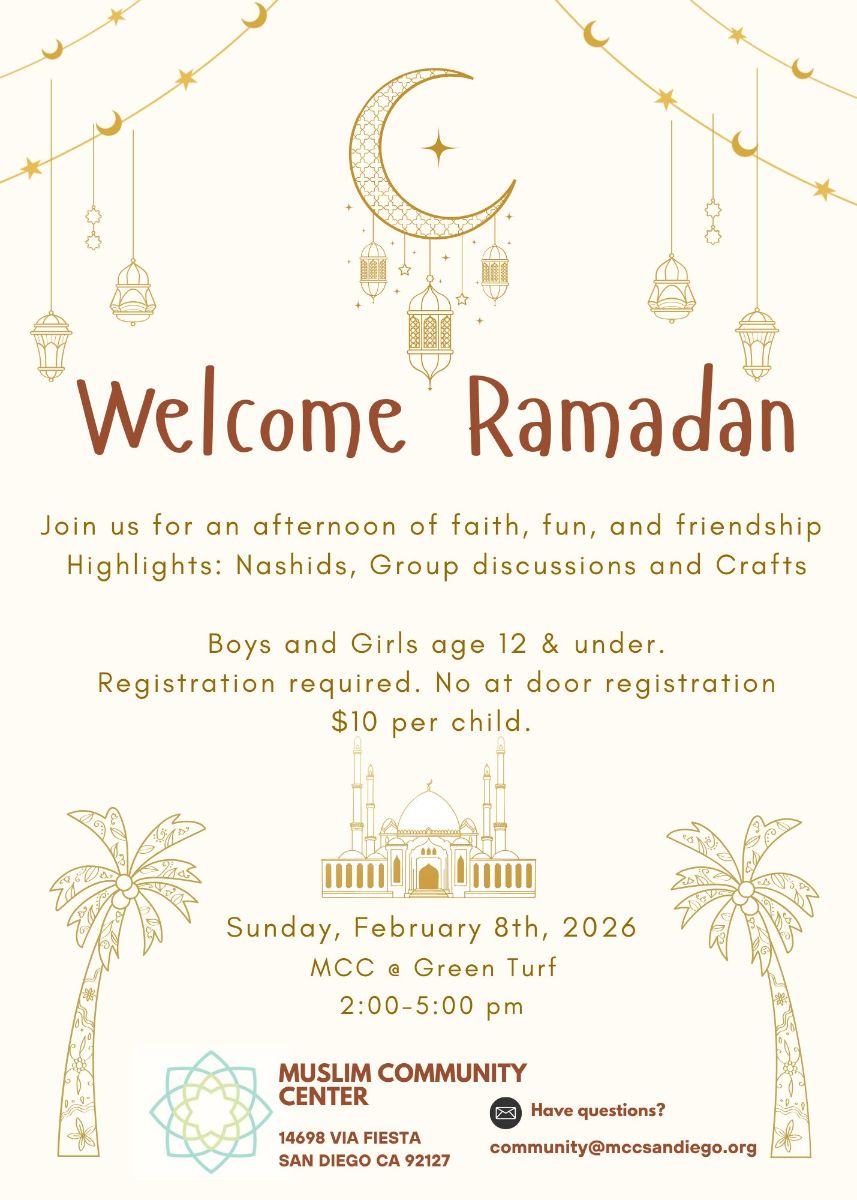 Welcome Ramadan

Join us for an afternoon of faith, fun, and friendship
Highlights: Nashids, Group discussions and Crafts

Boys and Girls age 12 & under.
Registration required. No at door registration
$10 per child.

Sunday, February 8th, 2026
MCC @ Green Turf
2:00-5:00 pm

MUSLIM COMMUNITY CENTER
14698 VIA FIESTA
SAN DIEGO CA 92127

Have questions?
community@mccsandiego.org